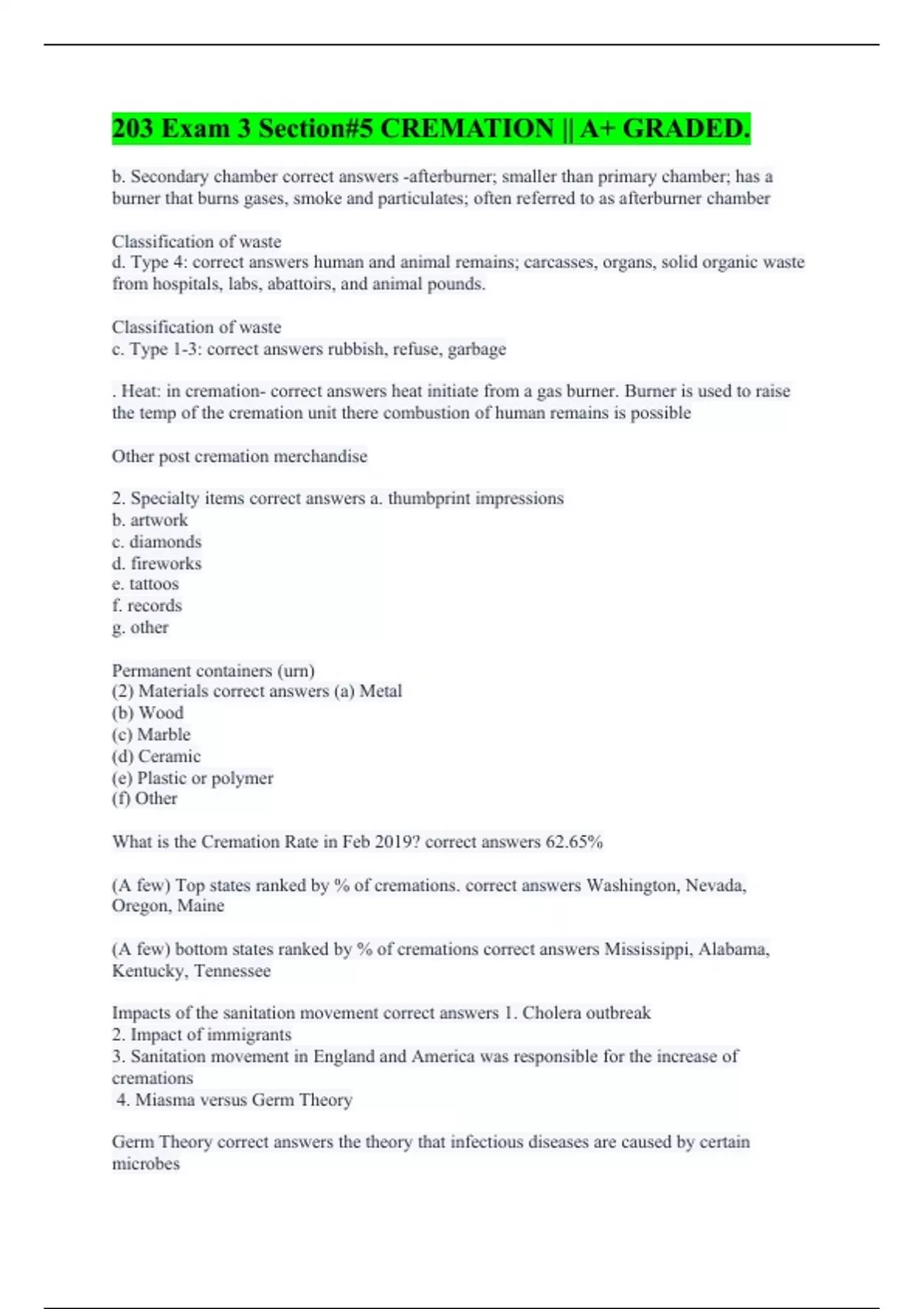 203 Exam 3 Section#5 CREMATION || A+ GRADED.

b. Secondary chamber correct answers -afterburner; smaller than primary chamber; has a burner that burns gases, smoke and particulates; often referred to as afterburner chamber

Classification of waste
d. Type 4: correct answers human and animal remains; carcasses, organs, solid organic waste from hospitals, labs, abattoirs, and animal pounds.

Classification of waste
c. Type 1-3: correct answers rubbish, refuse, garbage

. Heat: in cremation- correct answers heat initiate from a gas burner. Burner is used to raise the temp of the cremation unit there combustion of human remains is possible

Other post cremation merchandise

2. Specialty items correct answers a. thumbprint impressions
b. artwork
c. diamonds
d. fireworks
e. tattoos
f. records
g. other

Permanent containers (urn)
(2) Materials correct answers (a) Metal
(b) Wood
(c) Marble
(d) Ceramic
(e) Plastic or polymer
(f) Other

What is the Cremation Rate in Feb 2019? correct answers 62.65%

(A few) Top states ranked by % of cremations. correct answers Washington, Nevada, Oregon, Maine

(A few) bottom states ranked by % of cremations correct answers Mississippi, Alabama, Kentucky, Tennessee

Impacts of the sanitation movement correct answers 1. Cholera outbreak
2. Impact of immigrants
3. Sanitation movement in England and America was responsible for the increase of cremations
4. Miasma versus Germ Theory

Germ Theory correct answers the theory that infectious diseases are caused by certain microbes